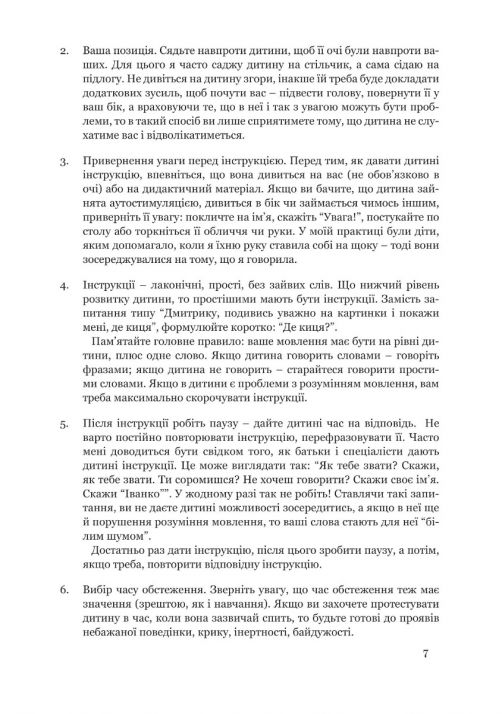 2. Ваша позиція. Сядьте навпроти дитини, щоб її очі були навпроти ваших. Для цього я часто саджу дитину на стільчик, а сама сідаю на підлогу. Не дивіться на дитину згори, інакше їй треба буде докладати додаткових зусиль, щоб почути вас – підвести голову, повернути її у ваш бік, а враховуючи те, що в неї і так з увагою можуть бути проблеми, то в такий спосіб ви лише сприятимете тому, що дитина не слухатиме вас і відволікатиметься.

3. Привернення уваги перед інструкцією. Перед тим, як давати дитині інструкцію, впевніться, що вона дивиться на вас (не обов'язково в очі) або на дидактичний матеріал. Якщо ви бачите, що дитина зайнята аутостимуляцією, дивиться в бік чи займається чимось іншим, приверніть її увагу: покличте на ім'я, скажіть "Увага!", постукайте по столу або торкніться її обличчя чи руки. У моїй практиці були діти, яким допомагало, коли я їхню руку ставила собі на щоку – тоді вони зосереджувалися на тому, що я говорила.

4. Інструкції – лаконічні, прості, без зайвих слів. Що нижчий рівень розвитку дитини, то простішими мають бути інструкції. Замість запитання типу "Дмитрику, подивись уважно на картинки і покажи мені, де киця", формулюйте коротко: "Де киця?".
Пам'ятайте головне правило: ваше мовлення має бути на рівні дитини, плюс одне слово. Якщо дитина говорить словами – говоріть фразами; якщо дитина не говорить – старайтеся говорити простими словами. Якщо в дитини є проблеми з розумінням мовлення, вам треба максимально скорочувати інструкції.

5. Після інструкції робіть паузу – дайте дитині час на відповідь. Не варто постійно повторювати інструкцію, перефразовувати її. Часто мені доводиться бути свідком того, як батьки і спеціалісти дають дитині інструкції. Це може виглядати так: "Як тебе звати? Скажи, як тебе звати. Ти соромишся? Не хочеш говорити? Скажи своє ім'я. Скажи "Іванко"". У жодному разі так не робіть! Ставлячи такі запитання, ви не даєте дитині можливості зосередитись, а якщо в неї ще й порушення розуміння мовлення, то ваші слова стають для неї "білим шумом".
Достатньо раз дати інструкцію, після цього зробити паузу, а потім, якщо треба, повторити відповідну інструкцію.

6. Вибір часу обстеження. Зверніть увагу, що час обстеження теж має значення (зрештою, як і навчання). Якщо ви захочете протестувати дитину в час, коли вона зазвичай спить, то будьте готові до проявів небажаної поведінки, крику, інертності, байдужості.

7